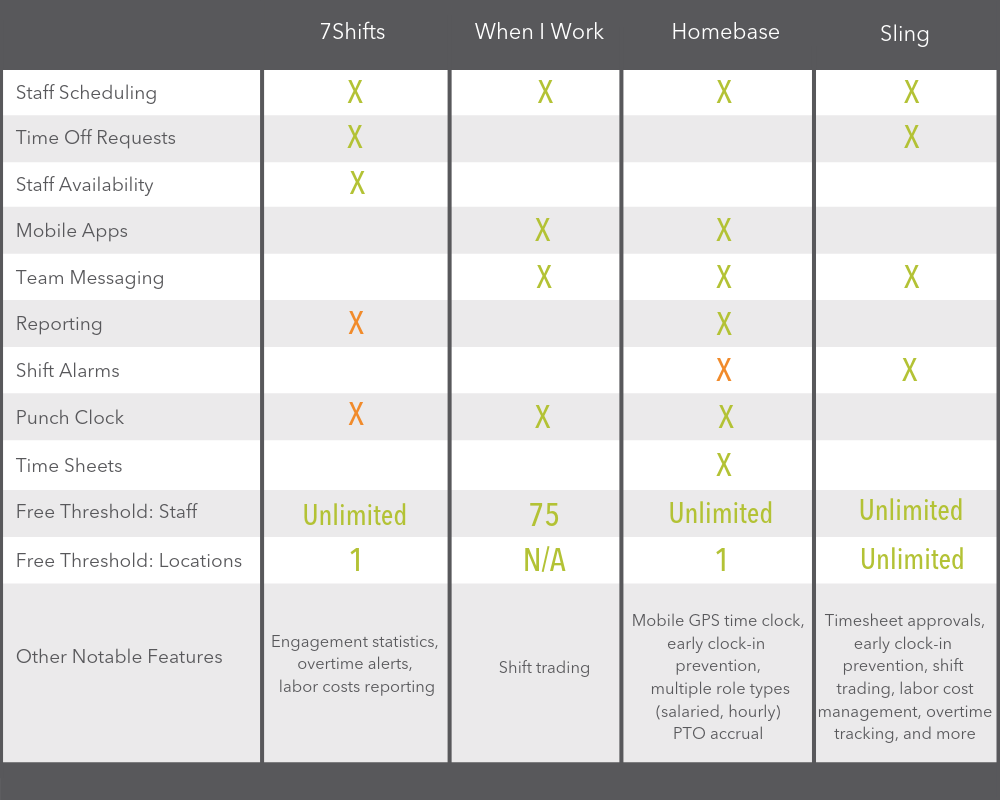 |  | 7Shifts | When I Work | Homebase | Sling |
|---|---|---|---|---|
| Staff Scheduling | X | X | X | X |
| Time Off Requests | X |  |  | X |
| Staff Availability | X |  |  |  |
| Mobile Apps |  | X | X |  |
| Team Messaging |  | X | X | X |
| Reporting | X |  | X |  |
| Shift Alarms |  |  | X | X |
| Punch Clock | X | X | X |  |
| Time Sheets |  |  | X |  |
| Free Threshold: Staff | Unlimited | 75 | Unlimited | Unlimited |
| Free Threshold: Locations | 1 | N/A | 1 | Unlimited |
| Other Notable Features | Engagement statistics, overtime alerts, labor costs reporting | Shift trading | Mobile GPS time clock, early clock-in prevention, multiple role types (salaried, hourly) PTO accrual | Timesheet approvals, early clock-in prevention, shift trading, labor cost management, overtime tracking, and more |